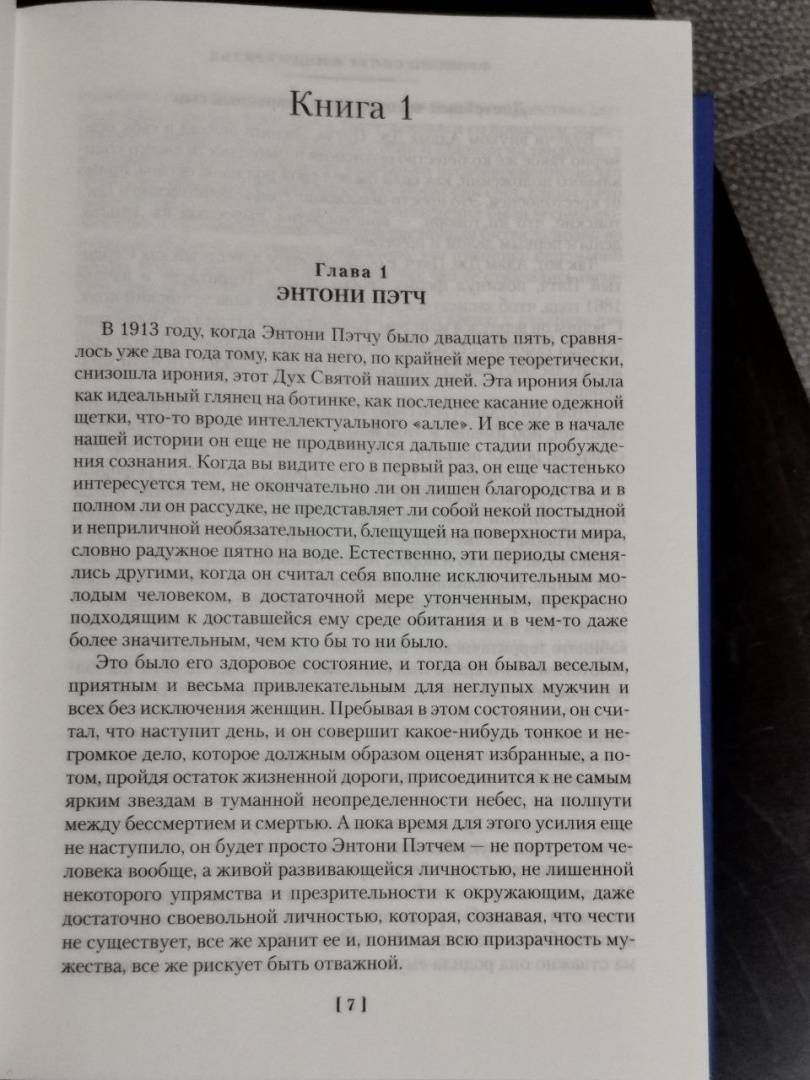 Книга 1

Глава 1
ЭНТОНИ ПЭТЧ

В 1913 году, когда Энтони Пэтчу было двадцать пять, сравнялось уже два года тому, как на него, по крайней мере теоретически, снизошла ирония, этот Дух Святой наших дней. Эта ирония была как идеальный глянец на ботинке, как последнее касание одежной щетки, что-то вроде интеллектуального «алле». И все же в начале нашей истории он еще не продвинулся дальше стадии пробуждения сознания. Когда вы видите его в первый раз, он еще частенько интересуется тем, не окончательно ли он лишен благородства и в полном ли он рассудке, не представляет ли собой некой постыдной и неприличной необязательности, блещущей на поверхности мира, словно радужное пятно на воде. Естественно, эти периоды сменялись другими, когда он считал себя вполне исключительным молодым человеком, в достаточной мере утонченным, прекрасно подходящим к доставшейся ему среде обитания и в чем-то даже более значительным, чем кто бы то ни было.

Это было его здоровое состояние, и тогда он бывал веселым, приятным и весьма привлекательным для неглупых мужчин и всех без исключения женщин. Пребывая в этом состоянии, он считал, что наступит день, и он совершит какое-нибудь тонкое и негромкое дело, которое должным образом оценят избранные, а потом, пройдя остаток жизненной дороги, присоединится к не самым ярким звездам в туманной неопределенности небес, на полпути между бессмертием и смертью. А пока время для этого усилия еще не наступило, он будет просто Энтони Пэтчем — не портретом человека вообще, а живой развивающейся личностью, не лишенной некоторого упрямства и презрительности к окружающим, даже достаточно своевольной личностью, которая, сознавая, что чести не существует, все же хранит ее и, понимая всю призрачность мужества, все же рискует быть отважной.

[ 7 ]